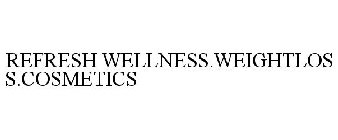 REFRESH WELLNESS.WEIGHTLOS S.COSMETICS